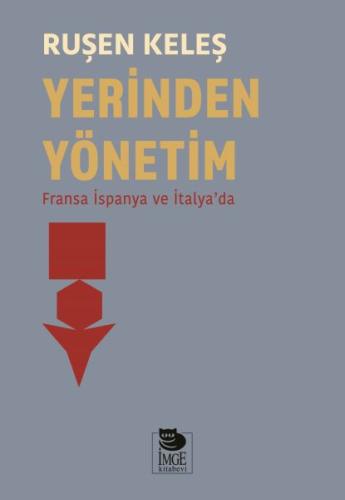 RUŞEN KELEŞ
YERİNDEN YÖNETİM
Fransa İspanya ve İtalya'da

İMGE
kitabevi